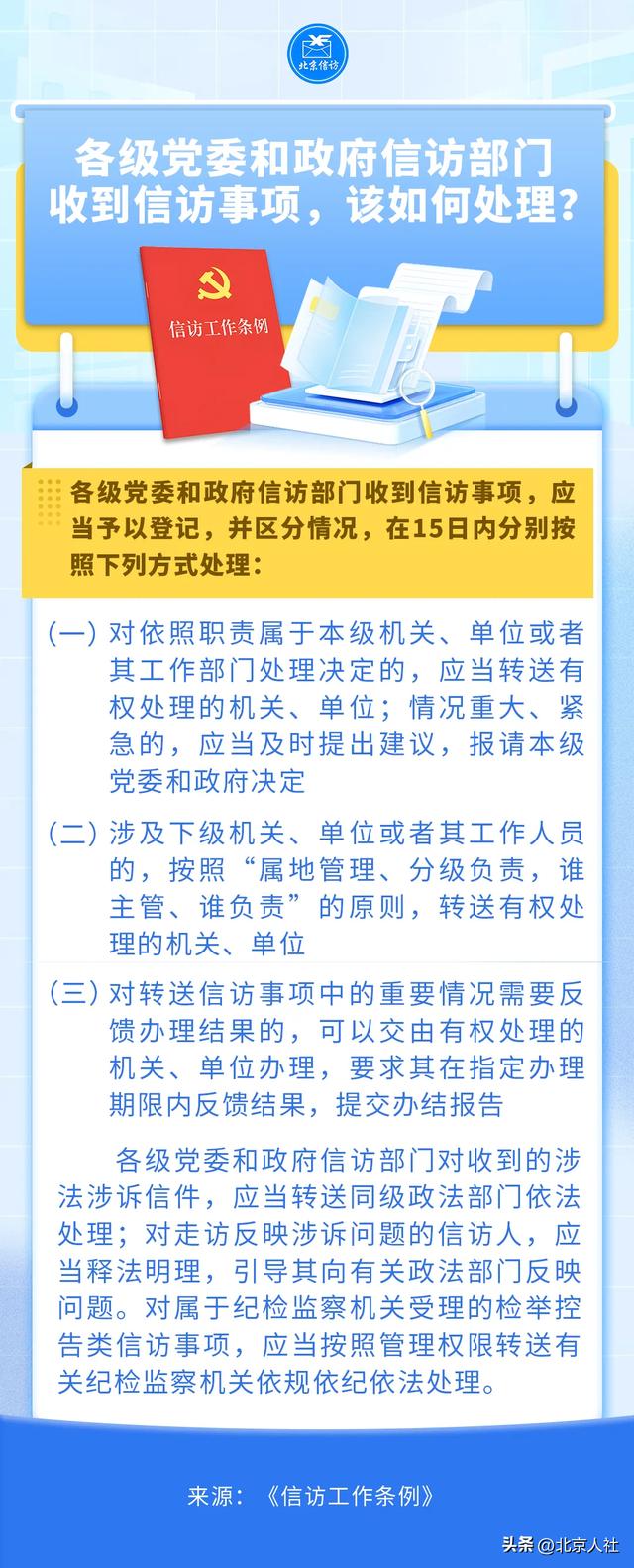 北京信访

各级党委和政府信访部门收到信访事项，该如何处理？

信访工作条例

各级党委和政府信访部门收到信访事项，应当予以登记，并区分情况，在15日内分别按照下列方式处理：

（一）对依照职责属于本级机关、单位或者其工作部门处理决定的，应当转送有权处理的机关、单位；情况重大、紧急的，应当及时提出建议，报请本级党委和政府决定

（二）涉及下级机关、单位或者其工作人员的，按照“属地管理、分级负责，谁主管、谁负责”的原则，转送有权处理的机关、单位

（三）对转送信访事项中的重要情况需要反馈办理结果的，可以交由有权处理的机关、单位办理，要求其在指定办理期限内反馈结果，提交办结报告

各级党委和政府信访部门对收到的涉法涉诉信件，应当转送同级政法部门依法处理；对走访反映涉诉问题的信访人，应当释法明理，引导其向有关政法部门反映问题。对属于纪检监察机关受理的检举控告类信访事项，应当按照管理权限转送有关纪检监察机关依规依纪依法处理。

来源：《信访工作条例》

头条 @北京人社